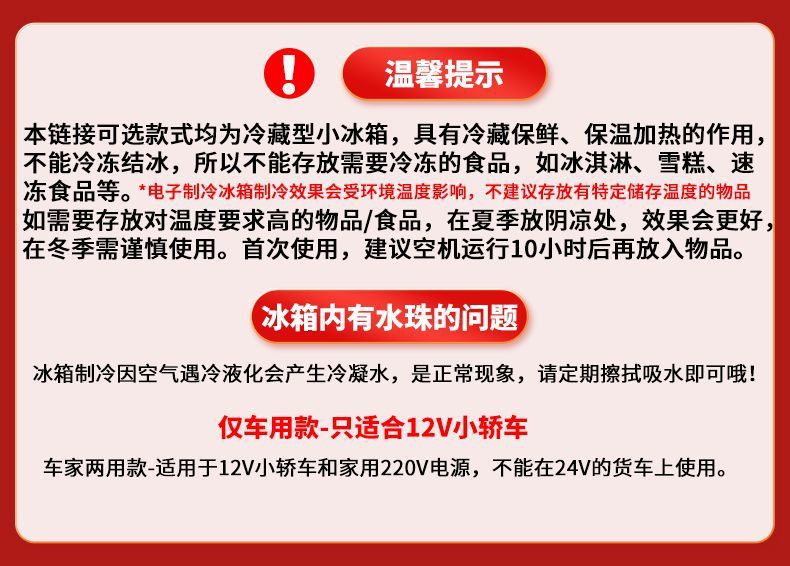 温馨提示

本链接可选款式均为冷藏型小冰箱，具有冷藏保鲜、保温加热的作用，不能冷冻结冰，所以不能存放需要冷冻的食品，如冰淇淋、雪糕、速冻食品等。*电子制冷冰箱制冷效果会受环境温度影响，不建议存放有特定储存温度的物品如需要存放对温度要求高的物品/食品，在夏季放阴凉处，效果会更好，在冬季需谨慎使用。首次使用，建议空机运行10小时后再放入物品。

冰箱内有水珠的问题

冰箱制冷因空气遇冷液化会产生冷凝水，是正常现象，请定期擦拭吸水即可哦！

仅车用款-只适合12V小轿车

车家两用款-适用于12V小轿车和家用220V电源，不能在24V的货车上使用。